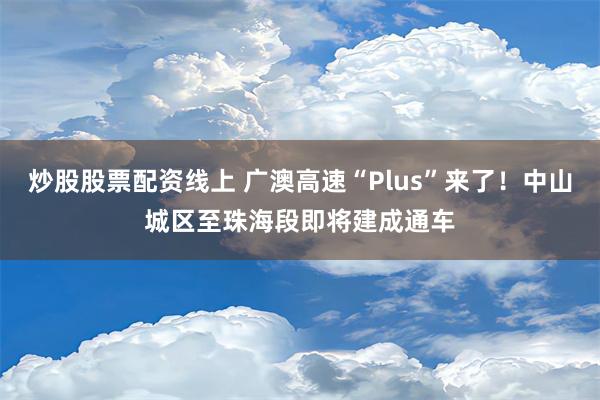 炒股股票配资线上 广澳高速“Plus”来了！中山城区至珠海段即将建成通车